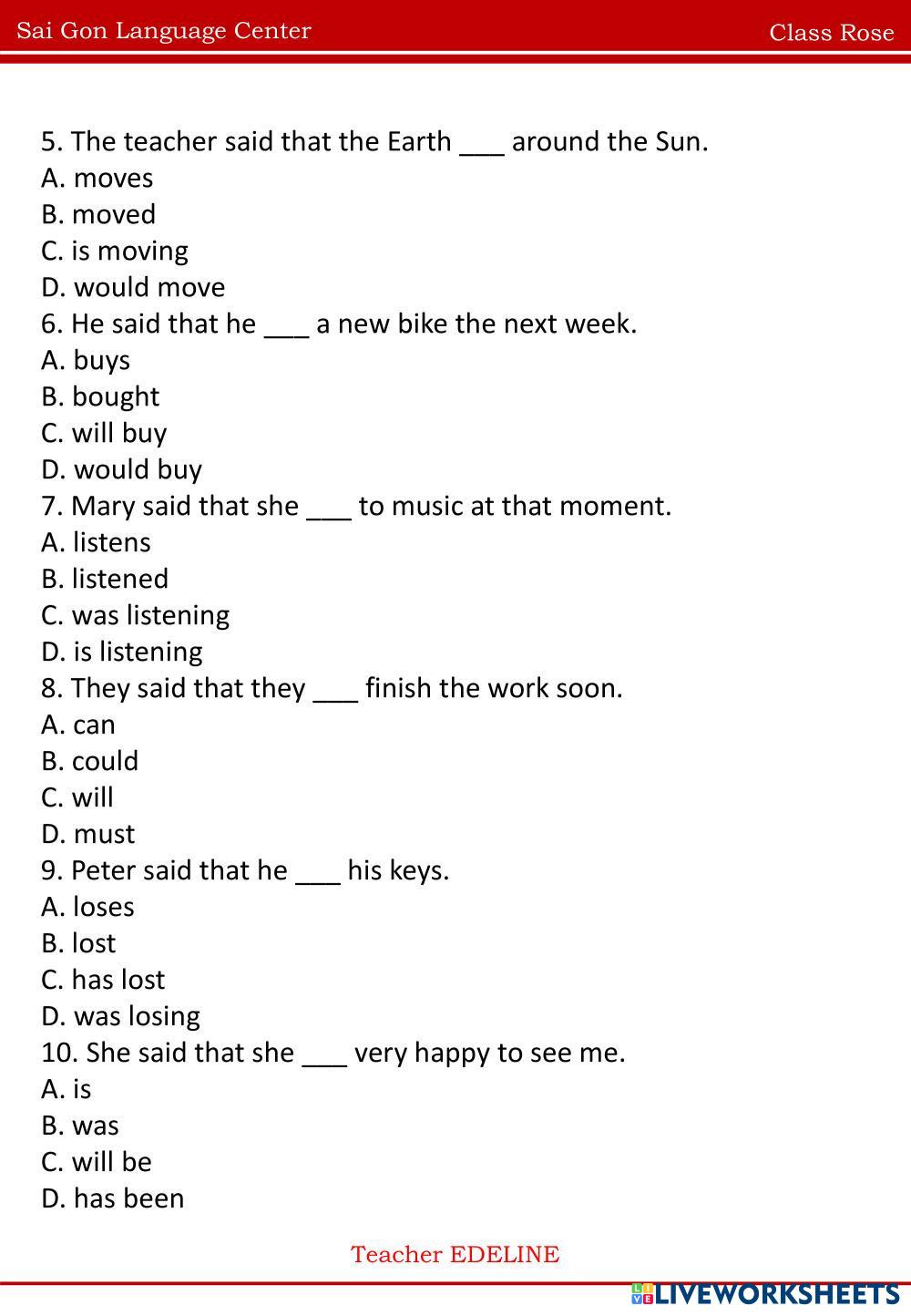 Sai Gon Language Center

Class Rose

5. The teacher said that the Earth ___ around the Sun.
A. moves
B. moved
C. is moving
D. would move
6. He said that he ___ a new bike the next week.
A. buys
B. bought
C. will buy
D. would buy
7. Mary said that she ___ to music at that moment.
A. listens
B. listened
C. was listening
D. is listening
8. They said that they ___ finish the work soon.
A. can
B. could
C. will
D. must
9. Peter said that he ___ his keys.
A. loses
B. lost
C. has lost
D. was losing
10. She said that she ___ very happy to see me.
A. is
B. was
C. will be
D. has been

Teacher EDELINE

LIVEWORKSHEETS